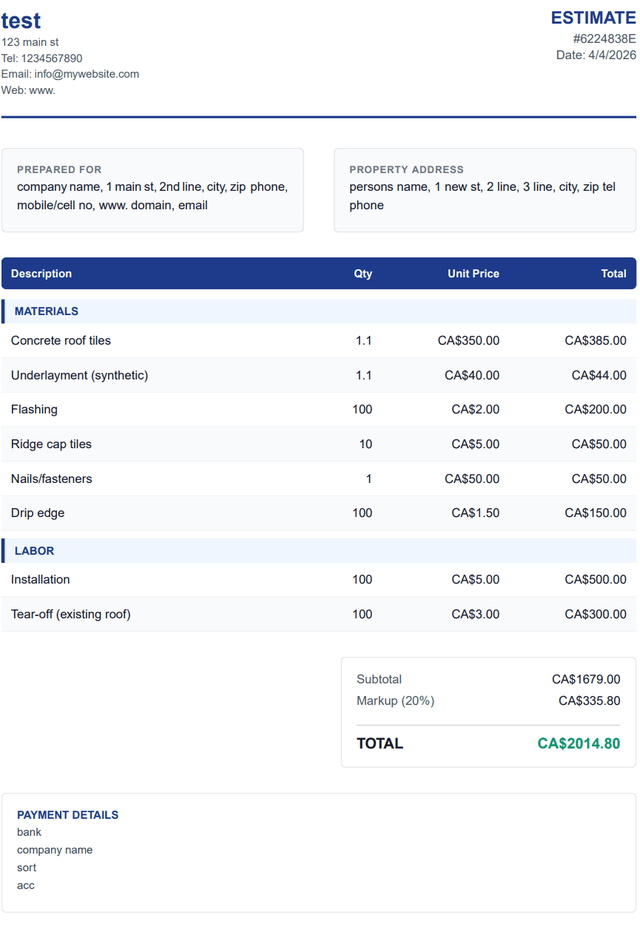 test
123 main st
Tel: 1234567890
Email: info@mywebsite.com
Web: www.

ESTIMATE
#6224838E
Date: 4/4/2026

PREPARED FOR
company name, 1 main st, 2nd line, city, zip phone, mobile/cell no, www. domain, email

PROPERTY ADDRESS
persons name, 1 new st, 2 line, 3 line, city, zip tel phone

| Description | Qty | Unit Price | Total |
|---|---|---|---|
| MATERIALS | | | |
| Concrete roof tiles | 1.1 | CA$350.00 | CA$385.00 |
| Underlayment (synthetic) | 1.1 | CA$40.00 | CA$44.00 |
| Flashing | 100 | CA$2.00 | CA$200.00 |
| Ridge cap tiles | 10 | CA$5.00 | CA$50.00 |
| Nails/fasteners | 1 | CA$50.00 | CA$50.00 |
| Drip edge | 100 | CA$1.50 | CA$150.00 |
| LABOR | | | |
| Installation | 100 | CA$5.00 | CA$500.00 |
| Tear-off (existing roof) | 100 | CA$3.00 | CA$300.00 |

Subtotal CA$1679.00
Markup (20%) CA$335.80
TOTAL CA$2014.80

PAYMENT DETAILS
bank
company name
sort
acc